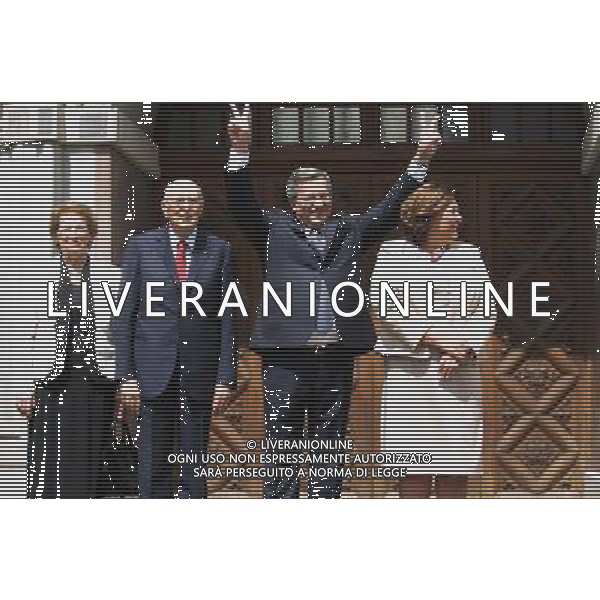 LIVERANIONLINE

© LIVERANIONLINE
OGNI USO NON ESPRESSAMENTE AUTORIZZATO
SARÀ PERSEGUITO A NORMA DI LEGGE